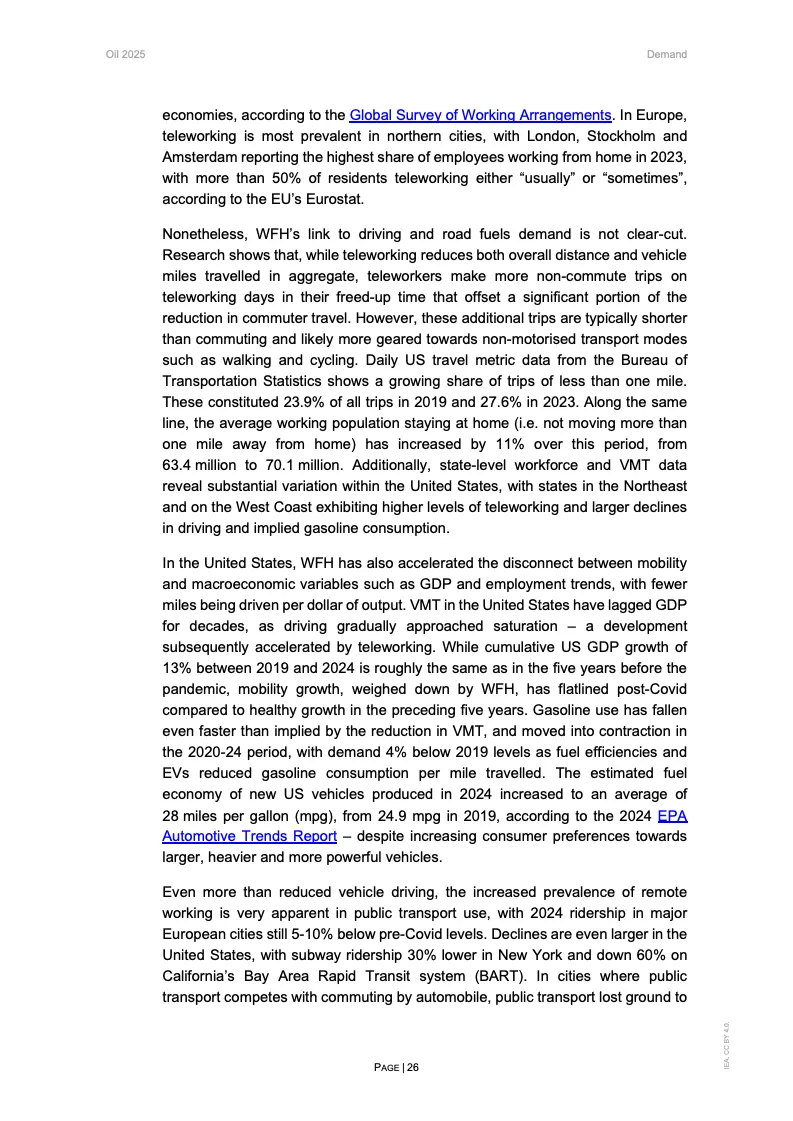 Oil 2025

Demand

economies, according to the Global Survey of Working Arrangements. In Europe, teleworking is most prevalent in northern cities, with London, Stockholm and Amsterdam reporting the highest share of employees working from home in 2023, with more than 50% of residents teleworking either “usually” or “sometimes”, according to the EU’s Eurostat.

Nonetheless, WFH’s link to driving and road fuels demand is not clear-cut. Research shows that, while teleworking reduces both overall distance and vehicle miles travelled in aggregate, teleworkers make more non-commute trips on teleworking days in their freed-up time that offset a significant portion of the reduction in commuter travel. However, these additional trips are typically shorter than commuting and likely more geared towards non-motorised transport modes such as walking and cycling. Daily US travel metric data from the Bureau of Transportation Statistics shows a growing share of trips of less than one mile. These constituted 23.9% of all trips in 2019 and 27.6% in 2023. Along the same line, the average working population staying at home (i.e. not moving more than one mile away from home) has increased by 11% over this period, from 63.4 million to 70.1 million. Additionally, state-level workforce and VMT data reveal substantial variation within the United States, with states in the Northeast and on the West Coast exhibiting higher levels of teleworking and larger declines in driving and implied gasoline consumption.

In the United States, WFH has also accelerated the disconnect between mobility and macroeconomic variables such as GDP and employment trends, with fewer miles being driven per dollar of output. VMT in the United States have lagged GDP for decades, as driving gradually approached saturation – a development subsequently accelerated by teleworking. While cumulative US GDP growth of 13% between 2019 and 2024 is roughly the same as in the five years before the pandemic, mobility growth, weighed down by WFH, has flatlined post-Covid compared to healthy growth in the preceding five years. Gasoline use has fallen even faster than implied by the reduction in VMT, and moved into contraction in the 2020-24 period, with demand 4% below 2019 levels as fuel efficiencies and EVs reduced gasoline consumption per mile travelled. The estimated fuel economy of new US vehicles produced in 2024 increased to an average of 28 miles per gallon (mpg), from 24.9 mpg in 2019, according to the 2024 EPA Automotive Trends Report – despite increasing consumer preferences towards larger, heavier and more powerful vehicles.

Even more than reduced vehicle driving, the increased prevalence of remote working is very apparent in public transport use, with 2024 ridership in major European cities still 5-10% below pre-Covid levels. Declines are even larger in the United States, with subway ridership 30% lower in New York and down 60% on California’s Bay Area Rapid Transit system (BART). In cities where public transport competes with commuting by automobile, public transport lost ground to

PAGE | 26

IEA. CC BY 4.0.